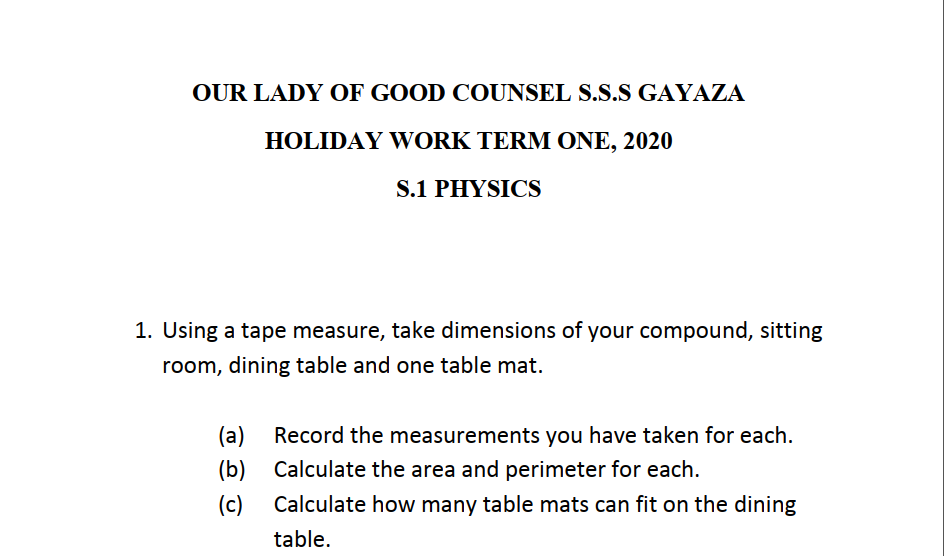 OUR LADY OF GOOD COUNSEL S.S.S GAYAZA

HOLIDAY WORK TERM ONE, 2020

S.1 PHYSICS

1. Using a tape measure, take dimensions of your compound, sitting room, dining table and one table mat.

(a) Record the measurements you have taken for each.
(b) Calculate the area and perimeter for each.
(c) Calculate how many table mats can fit on the dining table.